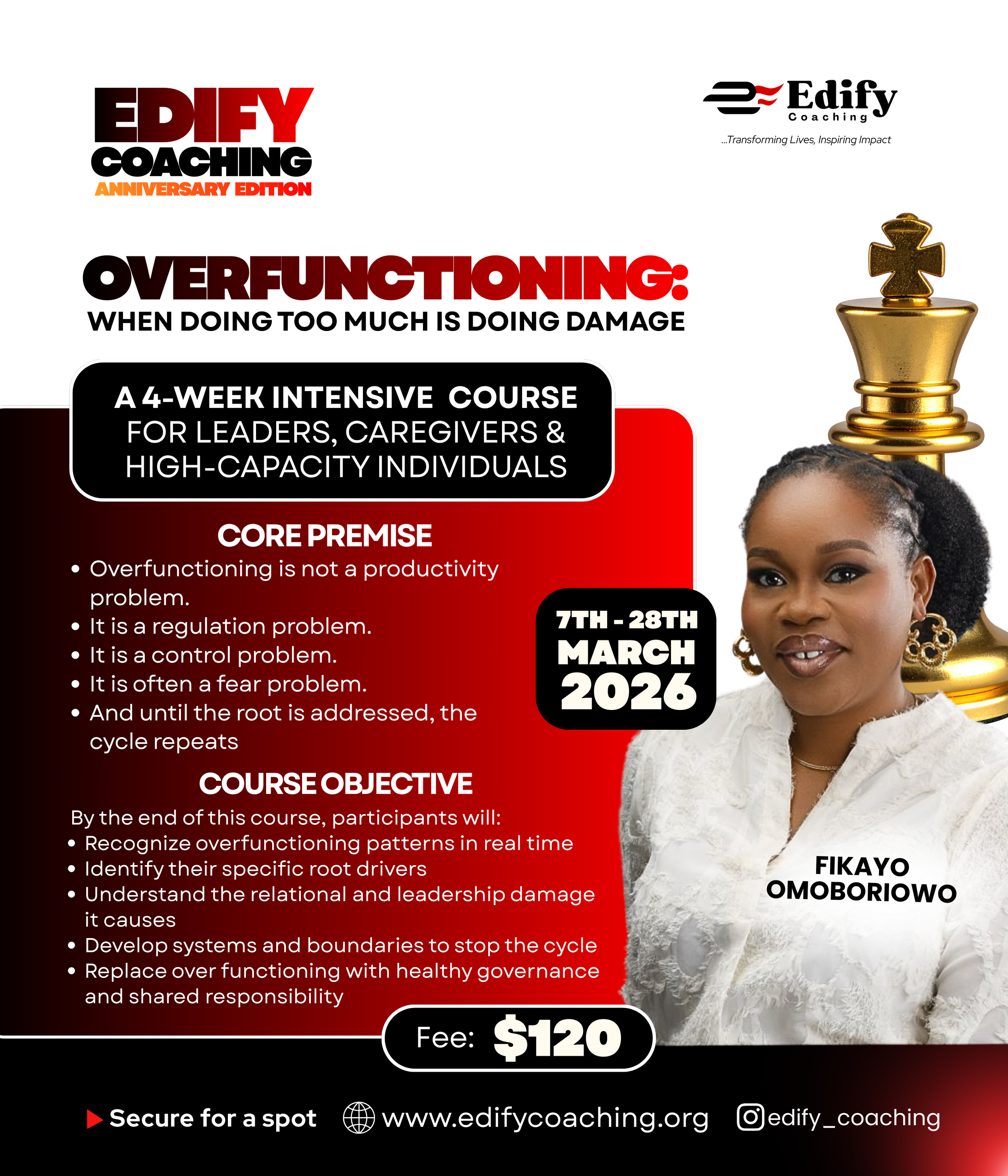 EDIFY
COACHING
ANNIVERSARY EDITION

Edify
Coaching
...Transforming Lives, Inspiring Impact

OVERFUNCTIONING:
WHEN DOING TOO MUCH IS DOING DAMAGE

A 4-WEEK INTENSIVE COURSE
FOR LEADERS, CAREGIVERS & HIGH-CAPACITY INDIVIDUALS

CORE PREMISE
• Overfunctioning is not a productivity problem.
• It is a regulation problem.
• It is a control problem.
• It is often a fear problem.
• And until the root is addressed, the cycle repeats

7TH - 28TH
MARCH
2026

COURSE OBJECTIVE
By the end of this course, participants will:
• Recognize overfunctioning patterns in real time
• Identify their specific root drivers
• Understand the relational and leadership damage it causes
• Develop systems and boundaries to stop the cycle
• Replace over functioning with healthy governance and shared responsibility

FIKAYO
OMOBORIOWO

Fee: $120

Secure for a spot
www.edifycoaching.org
edify_coaching